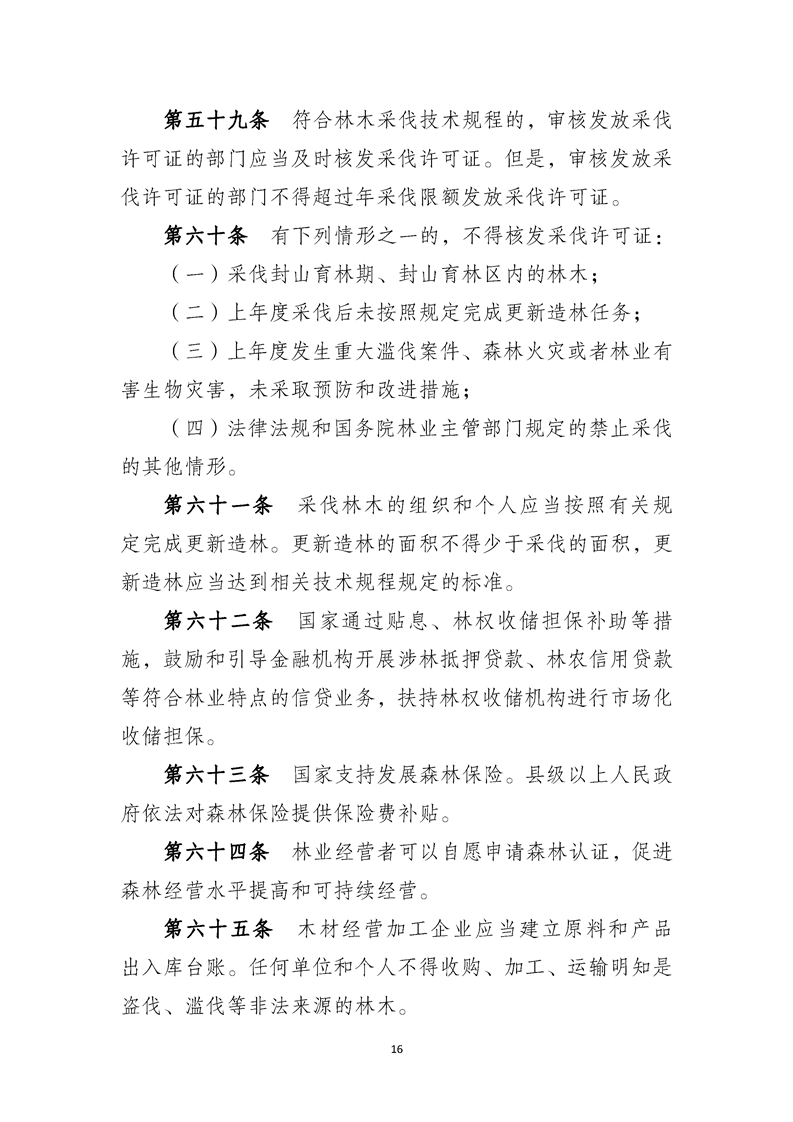 第五十九条　符合林木采伐技术规程的，审核发放采伐许可证的部门应当及时核发采伐许可证。但是，审核发放采伐许可证的部门不得超过年采伐限额发放采伐许可证。

第六十条　有下列情形之一的，不得核发采伐许可证：

（一）采伐封山育林期、封山育林区内的林木；

（二）上年度采伐后未按照规定完成更新造林任务；

（三）上年度发生重大滥伐案件、森林火灾或者林业有害生物灾害，未采取预防和改进措施；

（四）法律法规和国务院林业主管部门规定的禁止采伐的其他情形。

第六十一条　采伐林木的组织和个人应当按照有关规定完成更新造林。更新造林的面积不得少于采伐的面积，更新造林应当达到相关技术规程规定的标准。

第六十二条　国家通过贴息、林权收储担保补助等措施，鼓励和引导金融机构开展涉林抵押贷款、林农信用贷款等符合林业特点的信贷业务，扶持林权收储机构进行市场化收储担保。

第六十三条　国家支持发展森林保险。县级以上人民政府依法对森林保险提供保险费补贴。

第六十四条　林业经营者可以自愿申请森林认证，促进森林经营水平提高和可持续经营。

第六十五条　木材经营加工企业应当建立原料和产品出入库台账。任何单位和个人不得收购、加工、运输明知是盗伐、滥伐等非法来源的林木。

16